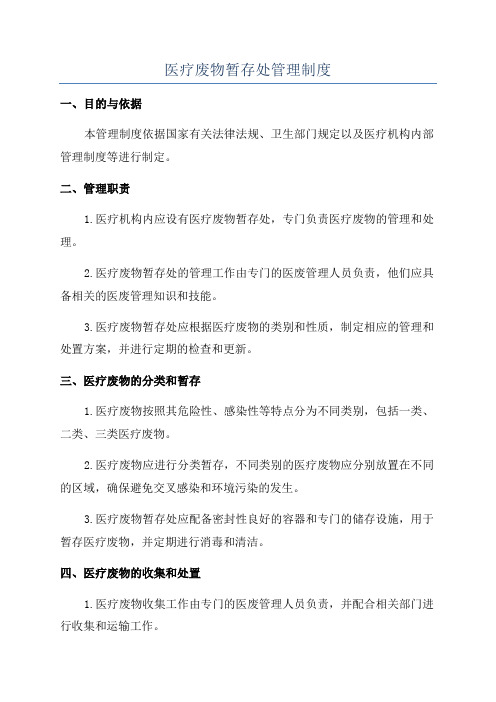 医疗废物暂存处管理制度

一、目的与依据

本管理制度依据国家有关法律法规、卫生部门规定以及医疗机构内部管理制度等进行制定。

二、管理职责

1.医疗机构内应设有医疗废物暂存处，专门负责医疗废物的管理和处理。

2.医疗废物暂存处的管理工作由专门的医废管理人员负责，他们应具备相关的医废管理知识和技能。

3.医疗废物暂存处应根据医疗废物的类别和性质，制定相应的管理和处置方案，并进行定期的检查和更新。

三、医疗废物的分类和暂存

1.医疗废物按照其危险性、感染性等特点分为不同类别，包括一类、二类、三类医疗废物。

2.医疗废物应进行分类暂存，不同类别的医疗废物应分别放置在不同的区域，确保避免交叉感染和环境污染的发生。

3.医疗废物暂存处应配备密封性良好的容器和专门的储存设施，用于暂存医疗废物，并定期进行消毒和清洁。

四、医疗废物的收集和处置

1.医疗废物收集工作由专门的医废管理人员负责，并配合相关部门进行收集和运输工作。